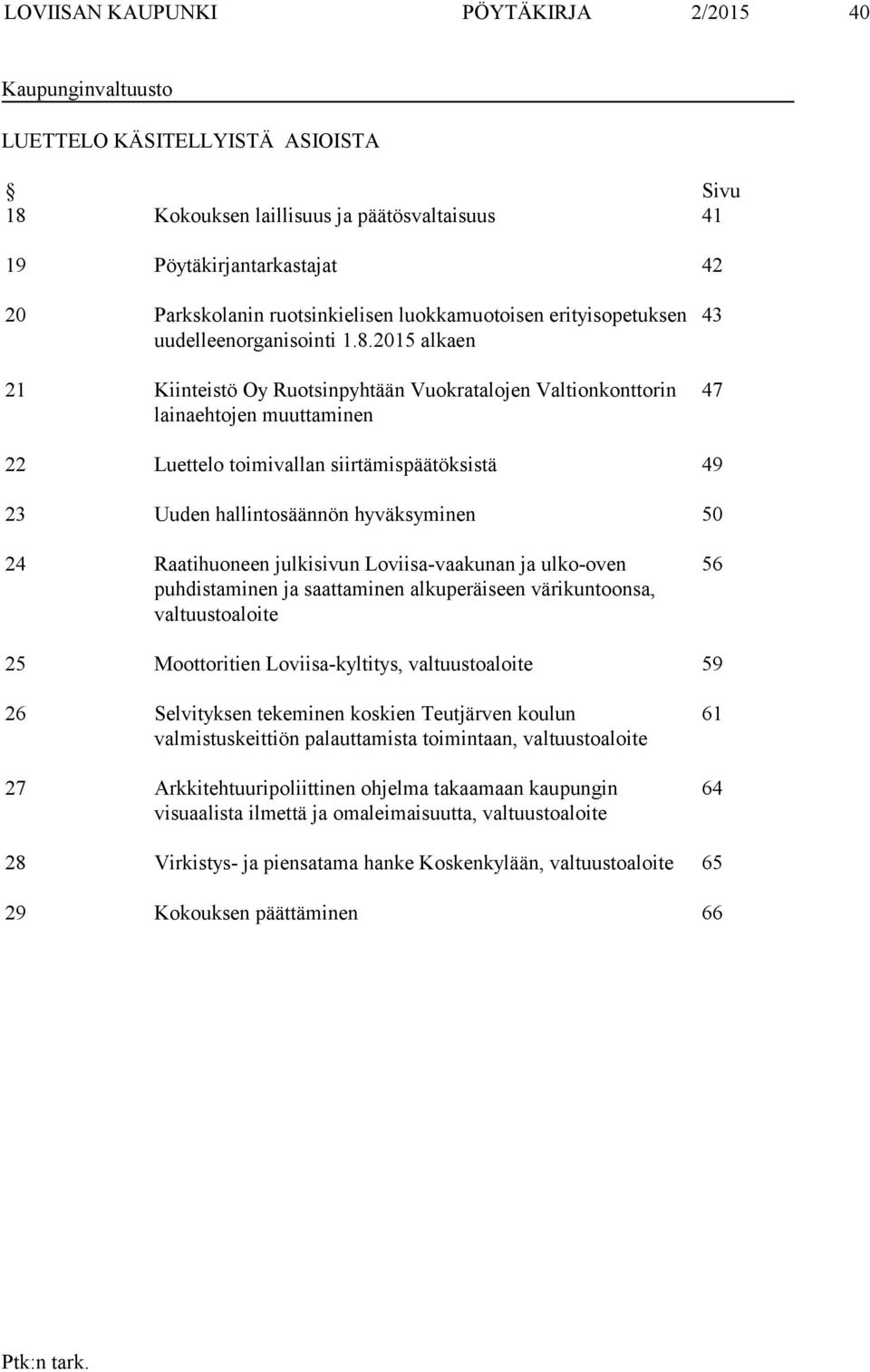 LOVIISAN KAUPUNKI PÖYTÄKIRJA 2/2015 40

Kaupunginvaltuusto

LUETTELO KÄSITELLYISTÄ ASIOISTA

| § | | Sivu |
|---|---|---|
| 18 | Kokouksen laillisuus ja päätösvaltaisuus | 41 |
| 19 | Pöytäkirjantarkastajat | 42 |
| 20 | Parkskolanin ruotsinkielisen luokkamuotoisen erityisopetuksen uudelleenorganisointi 1.8.2015 alkaen | 43 |
| 21 | Kiinteistö Oy Ruotsinpyhtään Vuokratalojen Valtionkonttorin lainaehtojen muuttaminen | 47 |
| 22 | Luettelo toimivallan siirtämispäätöksistä | 49 |
| 23 | Uuden hallintosäännön hyväksyminen | 50 |
| 24 | Raatihuoneen julkisivun Loviisa-vaakunan ja ulko-oven puhdistaminen ja saattaminen alkuperäiseen värikuntoonsa, valtuustoaloite | 56 |
| 25 | Moottoritien Loviisa-kyltitys, valtuustoaloite | 59 |
| 26 | Selvityksen tekeminen koskien Teutjärven koulun valmistuskeittiön palauttamista toimintaan, valtuustoaloite | 61 |
| 27 | Arkkitehtuuripoliittinen ohjelma takaamaan kaupungin visuaalista ilmettä ja omaleimaisuutta, valtuustoaloite | 64 |
| 28 | Virkistys- ja piensatama hanke Koskenkylään, valtuustoaloite | 65 |
| 29 | Kokouksen päättäminen | 66 |

Ptk:n tark.